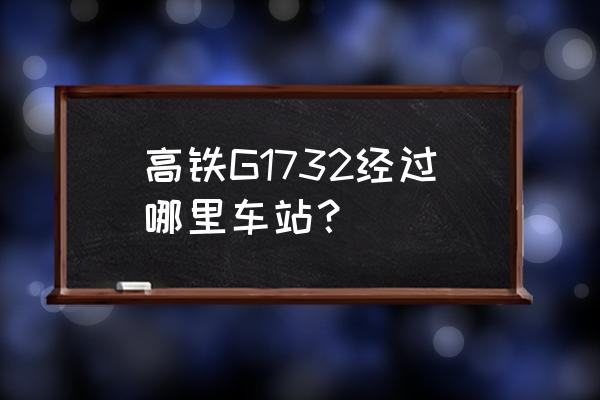 高铁G1732经过哪里车站？